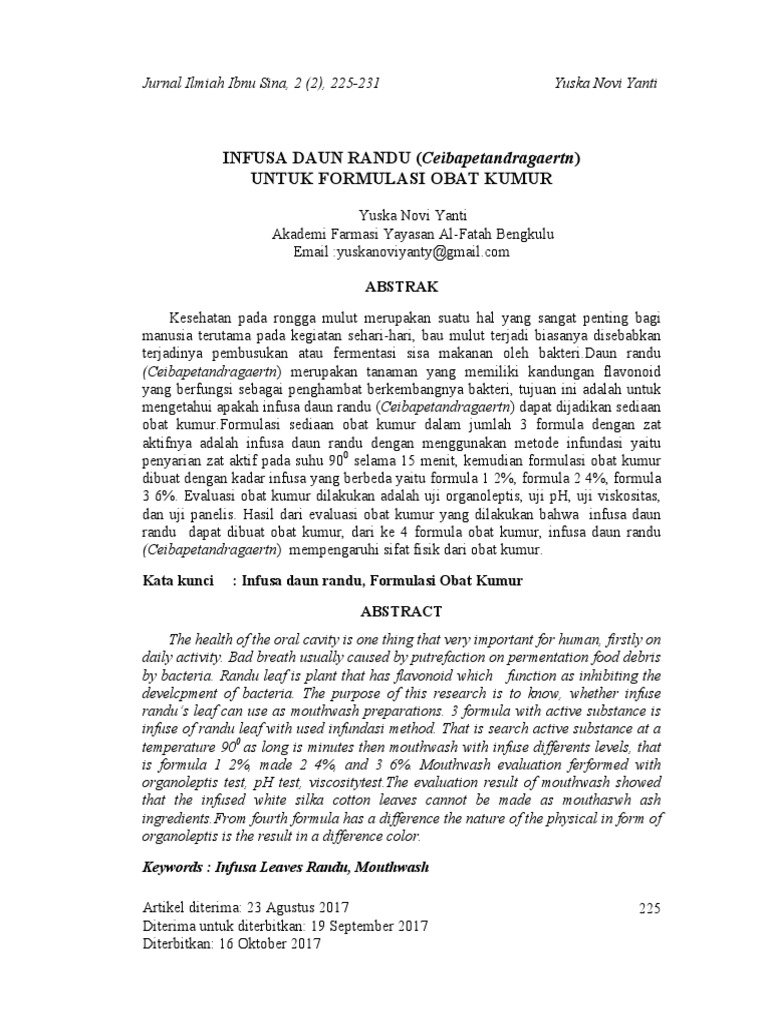 Jurnal Ilmiah Ibnu Sina, 2 (2), 225-231 Yuska Novi Yanti

INFUSA DAUN RANDU (Ceibapetandragaertn)
UNTUK FORMULASI OBAT KUMUR

Yuska Novi Yanti
Akademi Farmasi Yayasan Al-Fatah Bengkulu
Email :yuskanoviyanty@gmail.com

ABSTRAK

Kesehatan pada rongga mulut merupakan suatu hal yang sangat penting bagi manusia terutama pada kegiatan sehari-hari, bau mulut terjadi biasanya disebabkan terjadinya pembusukan atau fermentasi sisa makanan oleh bakteri.Daun randu (Ceibapetandragaertn) merupakan tanaman yang memiliki kandungan flavonoid yang berfungsi sebagai penghambat berkembangnya bakteri, tujuan ini adalah untuk mengetahui apakah infusa daun randu (Ceibapetandragaertn) dapat dijadikan sediaan obat kumur.Formulasi sediaan obat kumur dalam jumlah 3 formula dengan zat aktifnya adalah infusa daun randu dengan menggunakan metode infundasi yaitu penyarian zat aktif pada suhu $90^0$ selama 15 menit, kemudian formulasi obat kumur dibuat dengan kadar infusa yang berbeda yaitu formula 1 2%, formula 2 4%, formula 3 6%. Evaluasi obat kumur dilakukan adalah uji organoleptis, uji pH, uji viskositas, dan uji panelis. Hasil dari evaluasi obat kumur yang dilakukan bahwa infusa daun randu dapat dibuat obat kumur, dari ke 4 formula obat kumur, infusa daun randu (Ceibapetandragaertn) mempengaruhi sifat fisik dari obat kumur.

Kata kunci : Infusa daun randu, Formulasi Obat Kumur

ABSTRACT

The health of the oral cavity is one thing that very important for human, firstly on daily activity. Bad breath usually caused by putrefaction on permentation food debris by bacteria. Randu leaf is plant that has flavonoid which function as inhibiting the develcpment of bacteria. The purpose of this research is to know, whether infuse randu's leaf can use as mouthwash preparations. 3 formula with active substance is infuse of randu leaf with used infundasi method. That is search active substance at a temperature $90^0$ as long is minutes then mouthwash with infuse differents levels, that is formula 1 2%, made 2 4%, and 3 6%. Mouthwash evaluation ferformed with organoleptis test, pH test, viscositytest.The evaluation result of mouthwash showed that the infused white silka cotton leaves cannot be made as mouthaswh ash ingredients.From fourth formula has a difference the nature of the physical in form of organoleptis is the result in a difference color.

Keywords : Infusa Leaves Randu, Mouthwash

Artikel diterima: 23 Agustus 2017
Diterima untuk diterbitkan: 19 September 2017
Diterbitkan: 16 Oktober 2017

225